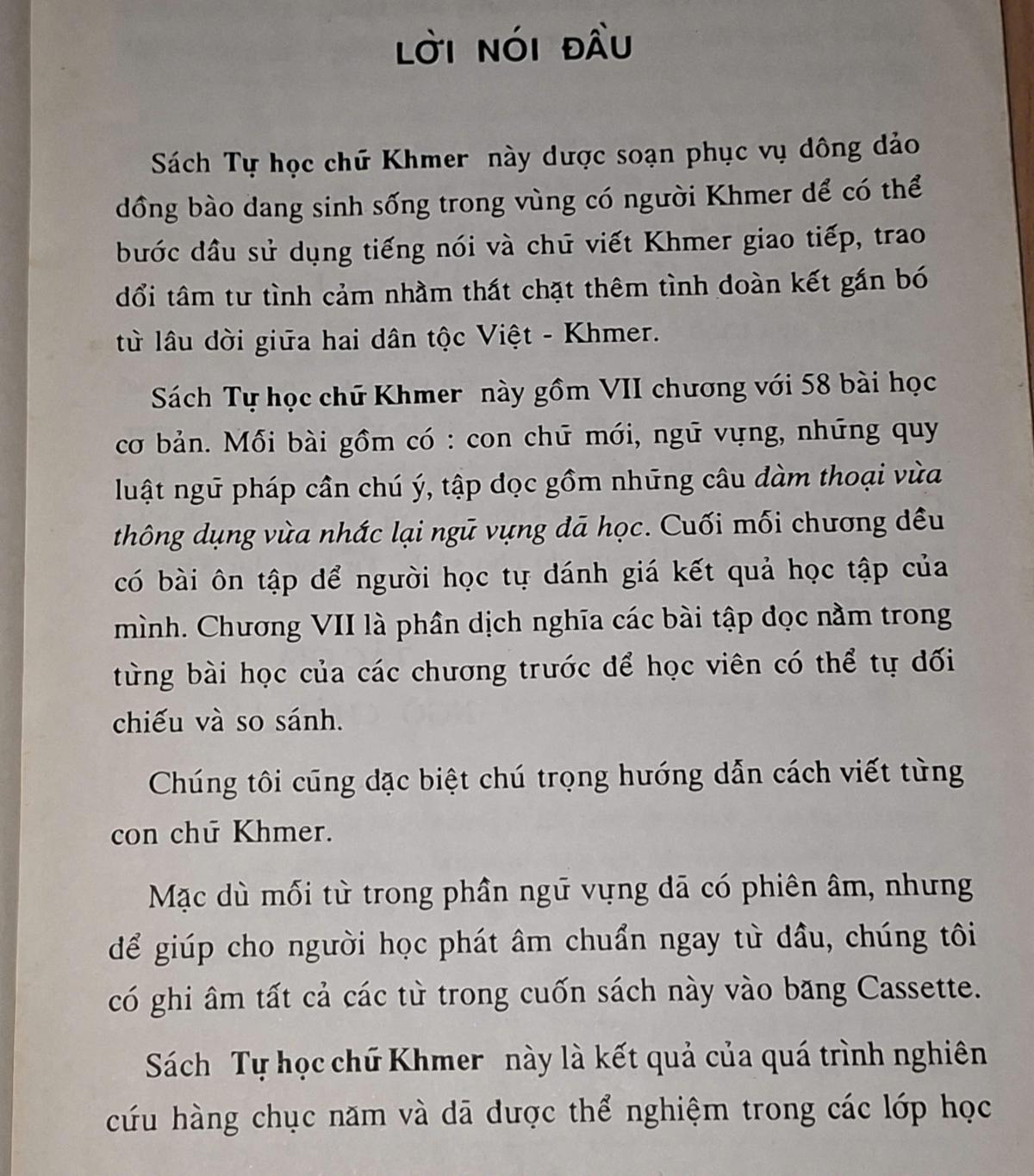 LỜI NÓI ĐẦU

Sách Tự học chữ Khmer này được soạn phục vụ đông đảo đồng bào đang sinh sống trong vùng có người Khmer để có thể bước đầu sử dụng tiếng nói và chữ viết Khmer giao tiếp, trao đổi tâm tư tình cảm nhằm thắt chặt thêm tình đoàn kết gắn bó từ lâu đời giữa hai dân tộc Việt - Khmer.

Sách Tự học chữ Khmer này gồm VII chương với 58 bài học cơ bản. Mỗi bài gồm có : con chữ mới, ngữ vựng, những quy luật ngữ pháp cần chú ý, tập đọc gồm những câu đàm thoại vừa thông dụng vừa nhắc lại ngữ vựng đã học. Cuối mỗi chương đều có bài ôn tập để người học tự đánh giá kết quả học tập của mình. Chương VII là phần dịch nghĩa các bài tập đọc nằm trong từng bài học của các chương trước để học viên có thể tự đối chiếu và so sánh.

Chúng tôi cũng đặc biệt chú trọng hướng dẫn cách viết từng con chữ Khmer.

Mặc dù mỗi từ trong phần ngữ vựng đã có phiên âm, nhưng để giúp cho người học phát âm chuẩn ngay từ đầu, chúng tôi có ghi âm tất cả các từ trong cuốn sách này vào băng Cassette.

Sách Tự học chữ Khmer này là kết quả của quá trình nghiên cứu hàng chục năm và đã được thể nghiệm trong các lớp học